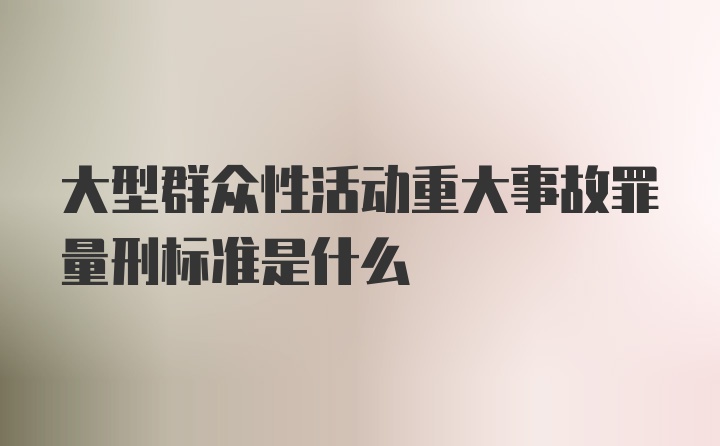 大型群众性活动重大事故罪量刑标准是什么